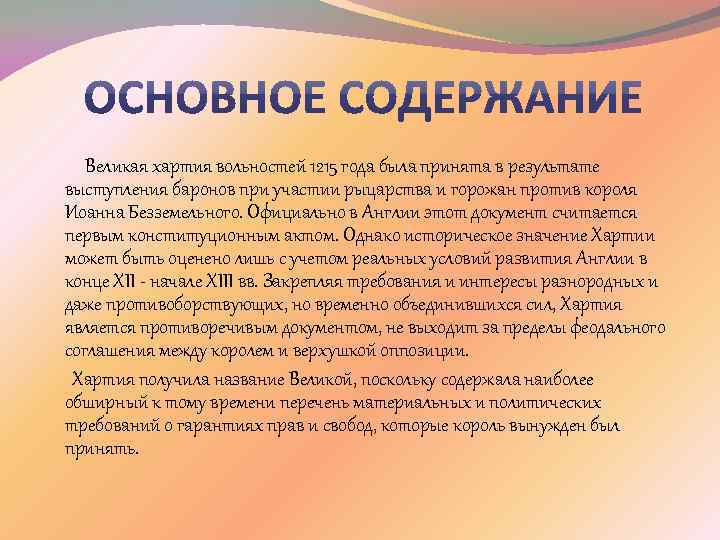 ОСНОВНОЕ СОДЕРЖАНИЕ

Великая хартия вольностей 1215 года была принята в результате выступления баронов при участии рыцарства и горожан против короля Иоанна Безземельного. Официально в Англии этот документ считается первым конституционным актом. Однако историческое значение Хартии может быть оценено лишь с учетом реальных условий развития Англии в конце XII - начале XIII вв. Закрепляя требования и интересы разнородных и даже противоборствующих, но временно объединившихся сил, Хартия является противоречивым документом, не выходит за пределы феодального соглашения между королем и верхушкой оппозиции.

Хартия получила название Великой, поскольку содержала наиболее обширный к тому времени перечень материальных и политических требований о гарантиях прав и свобод, которые король вынужден был принять.